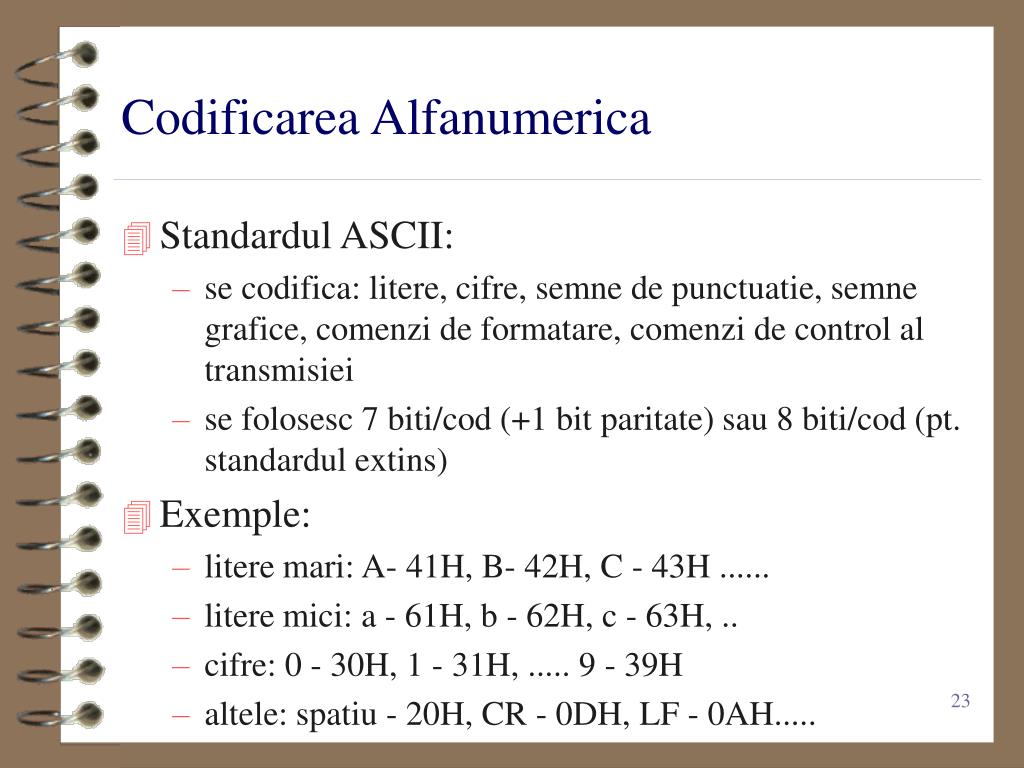 Codificarea Alfanumerica

Standardul ASCII:
– se codifica: litere, cifre, semne de punctuatie, semne grafice, comenzi de formatare, comenzi de control al transmisiei
– se folosesc 7 biti/cod (+1 bit paritate) sau 8 biti/cod (pt. standardul extins)

Exemple:
– litere mari: A- 41H, B- 42H, C - 43H ......
– litere mici: a - 61H, b - 62H, c - 63H, ..
– cifre: 0 - 30H, 1 - 31H, ..... 9 - 39H
– altele: spatiu - 20H, CR - 0DH, LF - 0AH.....

23